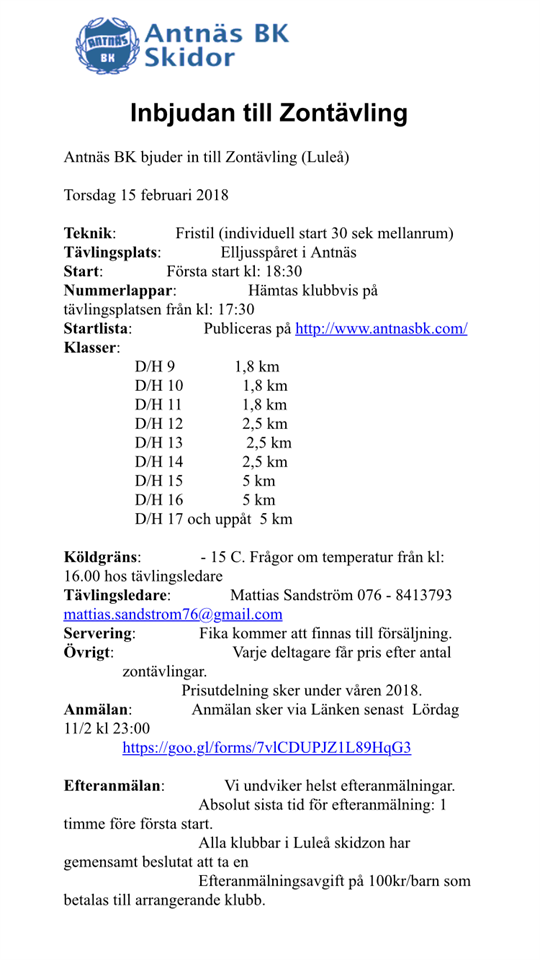 ANTNÄS BK
Antnäs BK Skidor

Inbjudan till Zontävling

Antnäs BK bjuder in till Zontävling (Luleå)

Torsdag 15 februari 2018

Teknik: Fristil (individuell start 30 sek mellanrum)
Tävlingsplats: Elljusspåret i Antnäs
Start: Första start kl: 18:30
Nummerlappar: Hämtas klubbvis på tävlingsplatsen från kl: 17:30
Startlista: Publiceras på http://www.antnasbk.com/
Klasser:
D/H 9 1,8 km
D/H 10 1,8 km
D/H 11 1,8 km
D/H 12 2,5 km
D/H 13 2,5 km
D/H 14 2,5 km
D/H 15 5 km
D/H 16 5 km
D/H 17 och uppåt 5 km

Köldgräns: - 15 C. Frågor om temperatur från kl: 16.00 hos tävlingsledare
Tävlingsledare: Mattias Sandström 076 - 8413793 mattias.sandstrom76@gmail.com
Servering: Fika kommer att finnas till försäljning.
Övrigt: Varje deltagare får pris efter antal zontävlingar.
Prisutdelning sker under våren 2018.
Anmälan: Anmälan sker via Länken senast Lördag 11/2 kl 23:00
https://goo.gl/forms/7vlCDUPJZ1L89HqG3

Efteranmälan: Vi undviker helst efteranmälningar.
Absolut sista tid för efteranmälning: 1 timme före första start.
Alla klubbar i Luleå skidzon har gemensamt beslutat att ta en
Efteranmälningsavgift på 100kr/barn som betalas till arrangerande klubb.